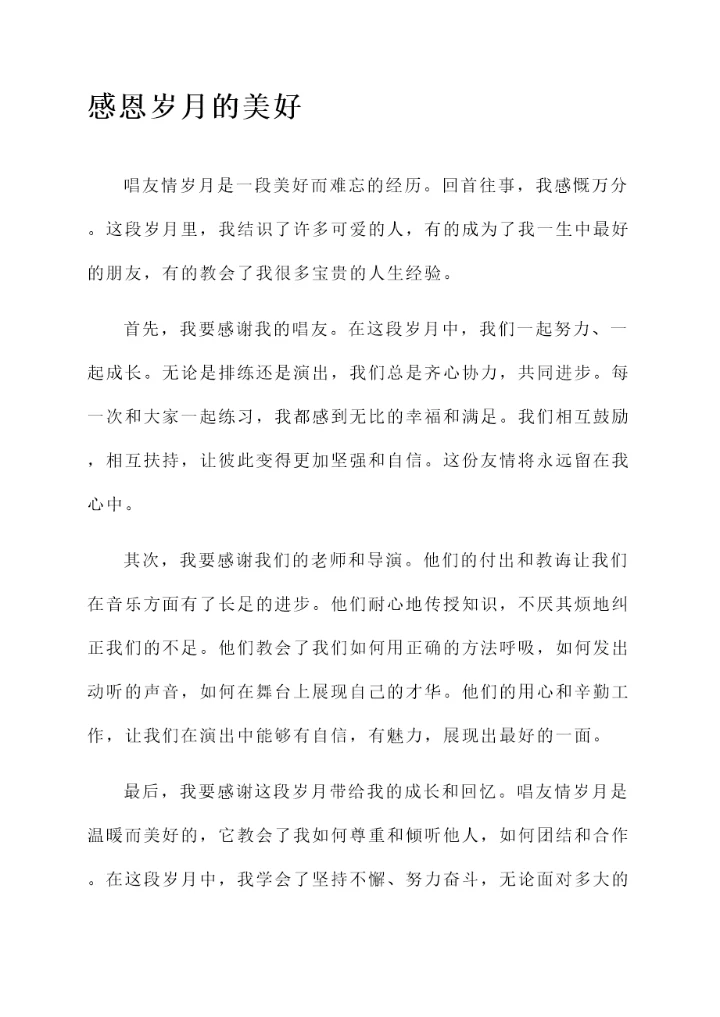 感恩岁月的美好

唱友情岁月是一段美好而难忘的经历。回首往事，我感慨万分。这段岁月里，我结识了许多可爱的人，有的成为了我一生中最好的朋友，有的教会了我很多宝贵的人生经验。

首先，我要感谢我的唱友。在这段岁月中，我们一起努力、一起成长。无论是排练还是演出，我们总是齐心协力，共同进步。每一次和大家一起练习，我都感到无比的幸福和满足。我们相互鼓励，相互扶持，让彼此变得更加坚强和自信。这份友情将永远留在我心中。

其次，我要感谢我们的老师和导演。他们的付出和教诲让我们在音乐方面有了长足的进步。他们耐心地传授知识，不厌其烦地纠正我们的不足。他们教会了我们如何用正确的方法呼吸，如何发出动听的声音，如何在舞台上展现自己的才华。他们的用心和辛勤工作，让我们在演出中能够有自信，有魅力，展现出最好的一面。

最后，我要感谢这段岁月带给我的成长和回忆。唱友情岁月是温暖而美好的，它教会了我如何尊重和倾听他人，如何团结和合作。在这段岁月中，我学会了坚持不懈、努力奋斗，无论面对多大的